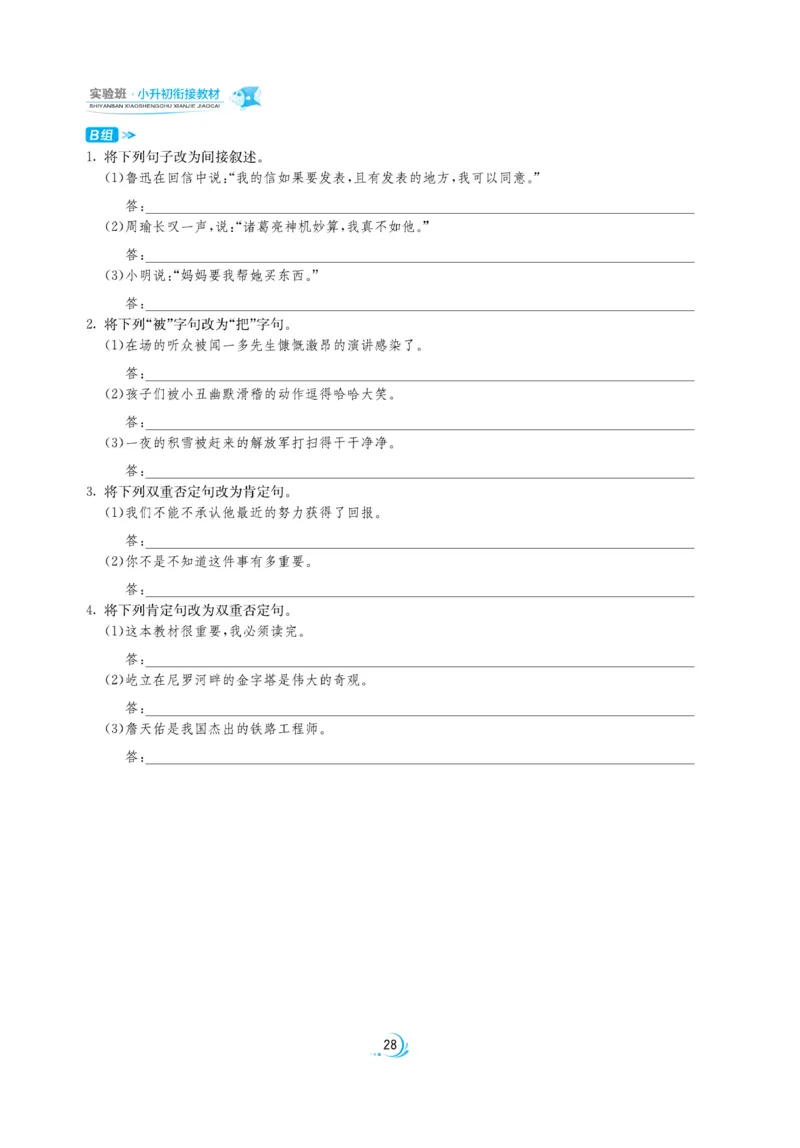 实验班·小升初衔接教材
SHIYANBAN XIAOSHENGCHU XIANJIE JIAOCAI

B组

1. 将下列句子改为间接叙述。

(1)鲁迅在回信中说:“我的信如果要发表,且有发表的地方,我可以同意。”

答:

(2)周瑜长叹一声,说:“诸葛亮神机妙算,我真不如他。”

答:

(3)小明说:“妈妈要我帮她买东西。”

答:

2. 将下列“被”字句改为“把”字句。

(1)在场的听众被闻一多先生慷慨激昂的演讲感染了。

答:

(2)孩子们被小丑幽默滑稽的动作逗得哈哈大笑。

答:

(3)一夜的积雪被赶来的解放军打扫得干干净净。

答:

3. 将下列双重否定句改为肯定句。

(1)我们不能不承认他最近的努力获得了回报。

答:

(2)你不是不知道这件事有多重要。

答:

4. 将下列肯定句改为双重否定句。

(1)这本教材很重要,我必须读完。

答:

(2)屹立在尼罗河畔的金字塔是伟大的奇观。

答:

(3)詹天佑是我国杰出的铁路工程师。

答:

28